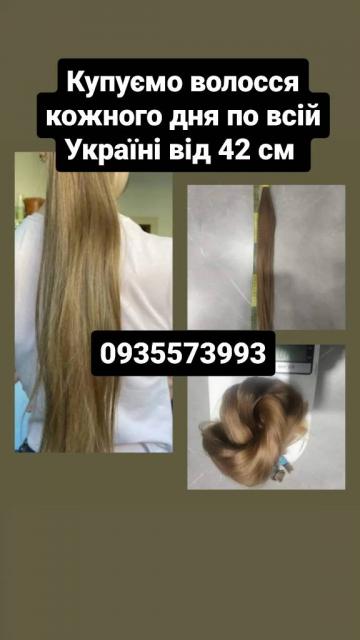 Купуємо волосся кожного дня по всій Україні від 42 см

0935573993